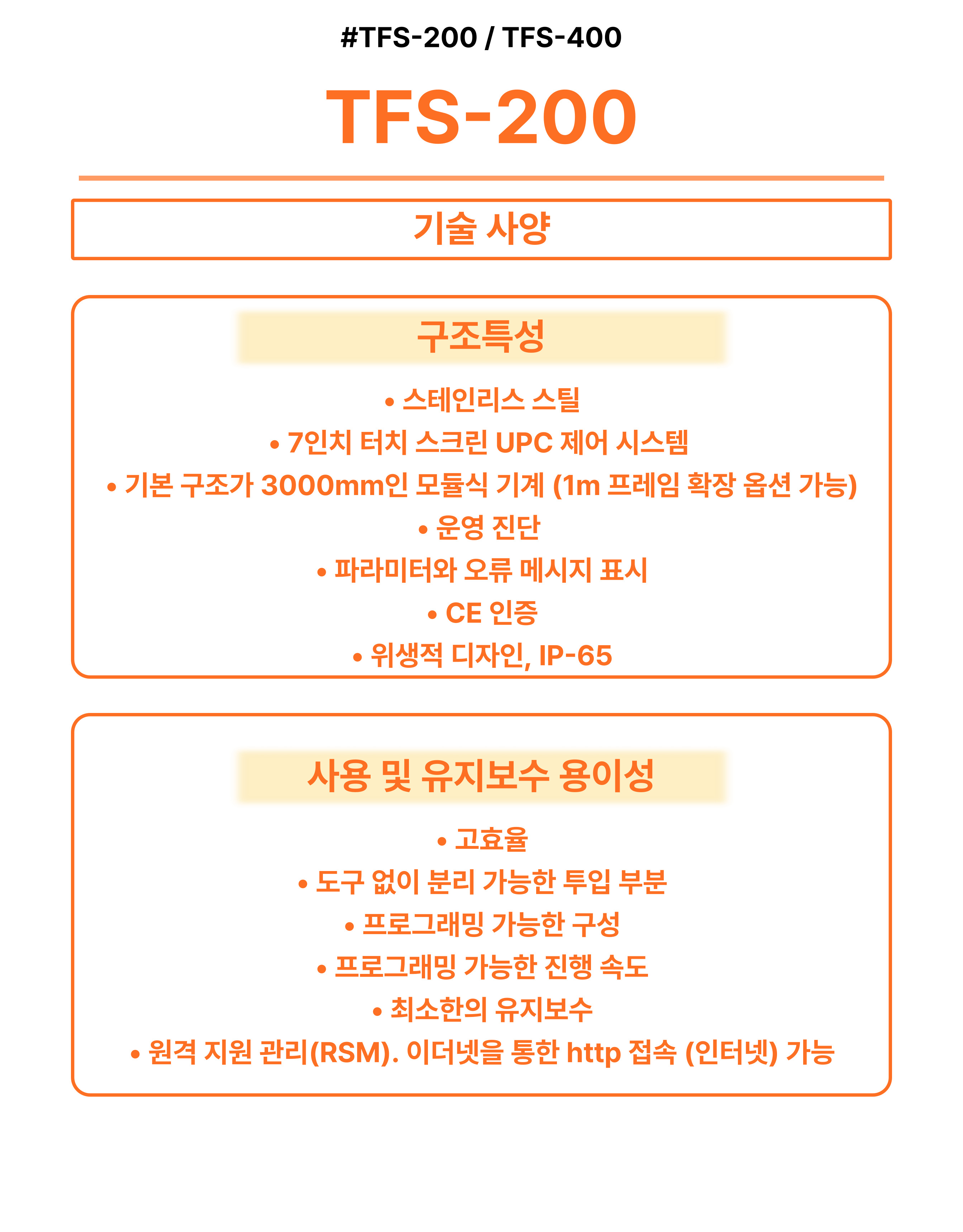 #TFS-200 / TFS-400

TFS-200

기술 사양

구조특성

• 스테인리스 스틸
• 7인치 터치 스크린 UPC 제어 시스템
• 기본 구조가 3000mm인 모듈식 기계 (1m 프레임 확장 옵션 가능)
• 운영 진단
• 파라미터와 오류 메시지 표시
• CE 인증
• 위생적 디자인, IP-65

사용 및 유지보수 용이성

• 고효율
• 도구 없이 분리 가능한 투입 부분
• 프로그래밍 가능한 구성
• 프로그래밍 가능한 진행 속도
• 최소한의 유지보수
• 원격 지원 관리(RSM). 이더넷을 통한 http 접속 (인터넷) 가능